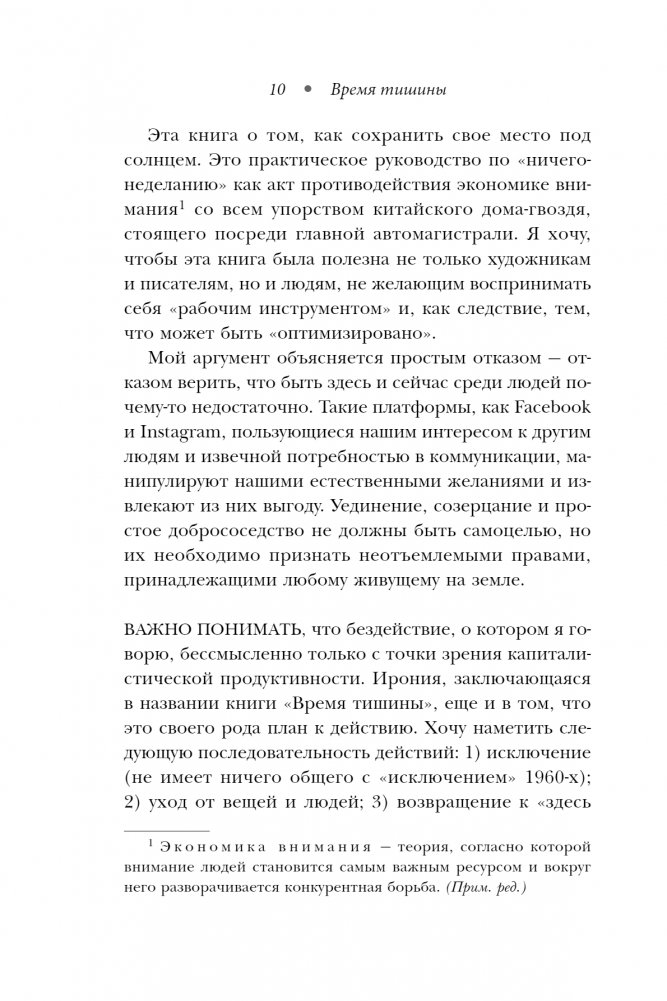 10 • Время тишины

Эта книга о том, как сохранить свое место под солнцем. Это практическое руководство по «ничегонеделанию» как акт противодействия экономике внимания$^1$ со всем упорством китайского дома-гвоздя, стоящего посреди главной автомагистрали. Я хочу, чтобы эта книга была полезна не только художникам и писателям, но и людям, не желающим воспринимать себя «рабочим инструментом» и, как следствие, тем, что может быть «оптимизировано».

Мой аргумент объясняется простым отказом — отказом верить, что быть здесь и сейчас среди людей почему-то недостаточно. Такие платформы, как Facebook и Instagram, пользующиеся нашим интересом к другим людям и извечной потребностью в коммуникации, манипулируют нашими естественными желаниями и извлекают из них выгоду. Уединение, созерцание и простое добрососедство не должны быть самоцелью, но их необходимо признать неотъемлемыми правами, принадлежащими любому живущему на земле.

ВАЖНО ПОНИМАТЬ, что бездействие, о котором я говорю, бессмысленно только с точки зрения капиталистической продуктивности. Ирония, заключающаяся в названии книги «Время тишины», еще и в том, что это своего рода план к действию. Хочу наметить следующую последовательность действий: 1) исключение (не имеет ничего общего с «исключением» 1960-х); 2) уход от вещей и людей; 3) возвращение к «здесь

$^1$ Экономика внимания — теория, согласно которой внимание людей становится самым важным ресурсом и вокруг него разворачивается конкурентная борьба. (Прим. ред.)